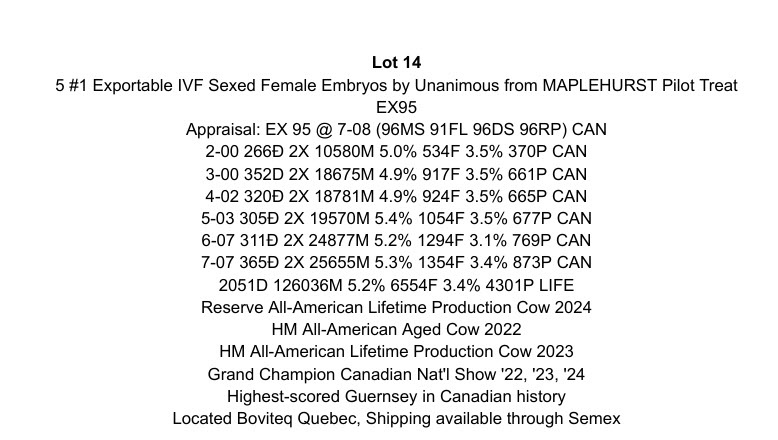 Lot 14
5 #1 Exportable IVF Sexed Female Embryos by Unanimous from MAPLEHURST Pilot Treat EX95
Appraisal: EX 95 @ 7-08 (96MS 91FL 96DS 96RP) CAN
2-00 266Đ 2X 10580M 5.0% 534F 3.5% 370P CAN
3-00 352D 2X 18675M 4.9% 917F 3.5% 661P CAN
4-02 320Đ 2X 18781M 4.9% 924F 3.5% 665P CAN
5-03 305Đ 2X 19570M 5.4% 1054F 3.5% 677P CAN
6-07 311Đ 2X 24877M 5.2% 1294F 3.1% 769P CAN
7-07 365Đ 2X 25655M 5.3% 1354F 3.4% 873P CAN
2051D 126036M 5.2% 6554F 3.4% 4301P LIFE
Reserve All-American Lifetime Production Cow 2024
HM All-American Aged Cow 2022
HM All-American Lifetime Production Cow 2023
Grand Champion Canadian Nat'l Show '22, '23, '24
Highest-scored Guernsey in Canadian history
Located Boviteq Quebec, Shipping available through Semex